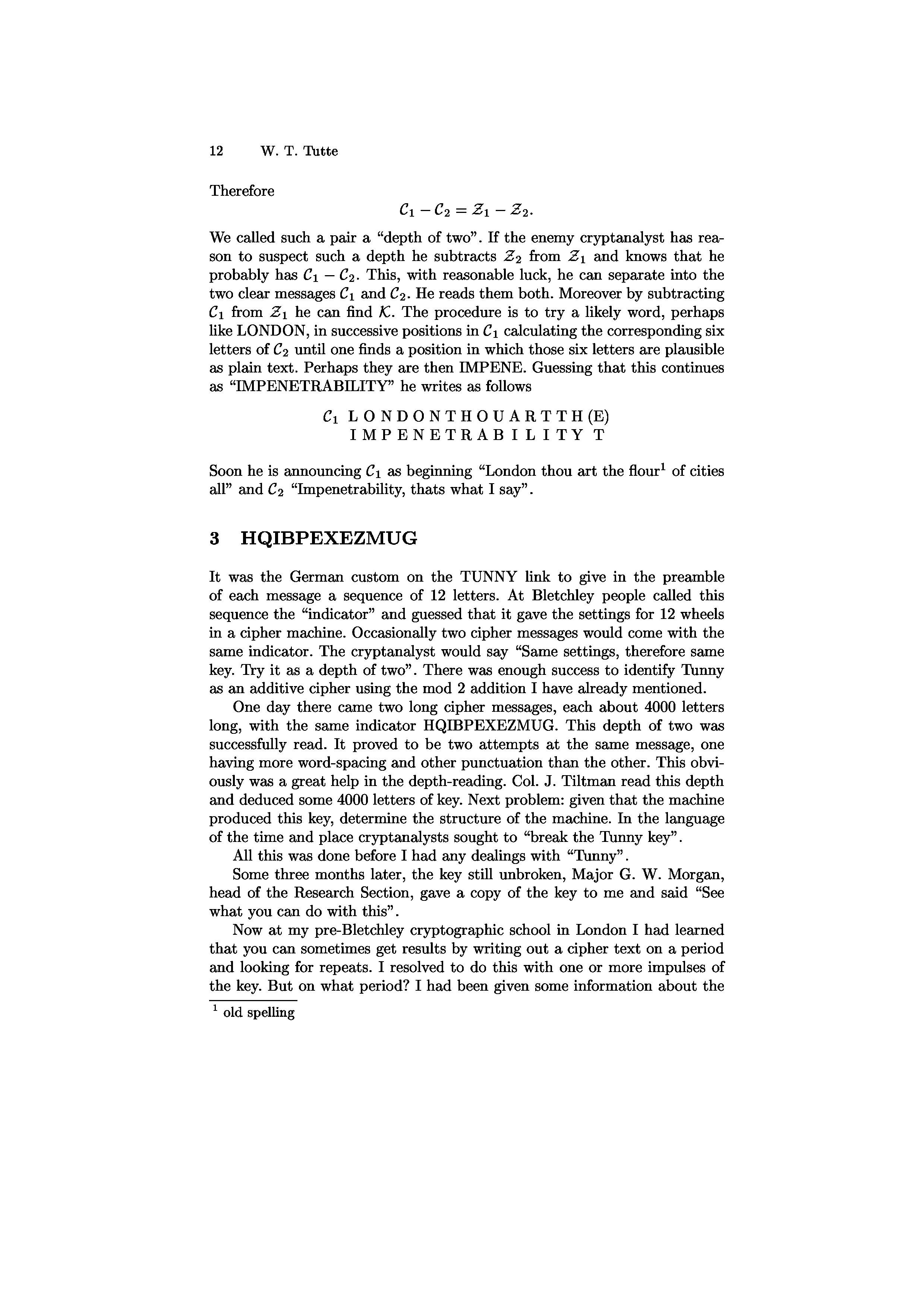 12 W. T. Tutte

Therefore

$\mathcal{C}_1 - \mathcal{C}_2 = \mathcal{Z}_1 - \mathcal{Z}_2.$

We called such a pair a "depth of two". If the enemy cryptanalyst has reason to suspect such a depth he subtracts $\mathcal{Z}_2$ from $\mathcal{Z}_1$ and knows that he probably has $\mathcal{C}_1 - \mathcal{C}_2$. This, with reasonable luck, he can separate into the two clear messages $\mathcal{C}_1$ and $\mathcal{C}_2$. He reads them both. Moreover by subtracting $\mathcal{C}_1$ from $\mathcal{Z}_1$ he can find $\mathcal{K}$. The procedure is to try a likely word, perhaps like LONDON, in successive positions in $\mathcal{C}_1$ calculating the corresponding six letters of $\mathcal{C}_2$ until one finds a position in which those six letters are plausible as plain text. Perhaps they are then IMPENE. Guessing that this continues as "IMPENETRABILITY" he writes as follows

$\mathcal{C}_1$ L O N D O N T H O U A R T T H (E)
I M P E N E T R A B I L I T Y T

Soon he is announcing $\mathcal{C}_1$ as beginning "London thou art the flour$^1$ of cities all" and $\mathcal{C}_2$ "Impenetrability, thats what I say".

3 HQIBPEXEZMUG

It was the German custom on the TUNNY link to give in the preamble of each message a sequence of 12 letters. At Bletchley people called this sequence the "indicator" and guessed that it gave the settings for 12 wheels in a cipher machine. Occasionally two cipher messages would come with the same indicator. The cryptanalyst would say "Same settings, therefore same key. Try it as a depth of two". There was enough success to identify Tunny as an additive cipher using the mod 2 addition I have already mentioned.

One day there came two long cipher messages, each about 4000 letters long, with the same indicator HQIBPEXEZMUG. This depth of two was successfully read. It proved to be two attempts at the same message, one having more word-spacing and other punctuation than the other. This obviously was a great help in the depth-reading. Col. J. Tiltman read this depth and deduced some 4000 letters of key. Next problem: given that the machine produced this key, determine the structure of the machine. In the language of the time and place cryptanalysts sought to "break the Tunny key".

All this was done before I had any dealings with "Tunny".

Some three months later, the key still unbroken, Major G. W. Morgan, head of the Research Section, gave a copy of the key to me and said "See what you can do with this".

Now at my pre-Bletchley cryptographic school in London I had learned that you can sometimes get results by writing out a cipher text on a period and looking for repeats. I resolved to do this with one or more impulses of the key. But on what period? I had been given some information about the

$^1$ old spelling